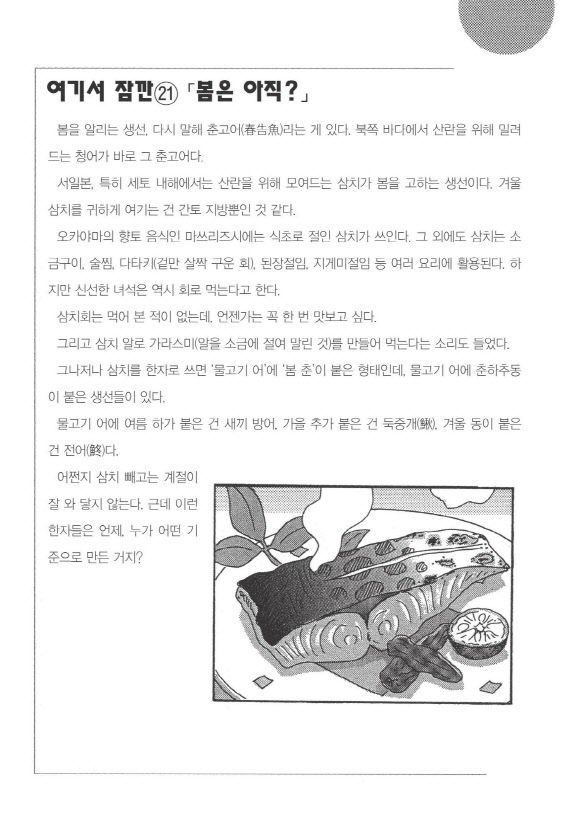 여기서 잠깐㉑ 「봄은 아직?」

봄을 알리는 생선, 다시 말해 춘고어(春告魚)라는 게 있다. 북쪽 바다에서 산란을 위해 밀려드는 청어가 바로 그 춘고어다.

서일본, 특히 세토 내해에서는 산란을 위해 모여드는 삼치가 봄을 고하는 생선이다. 겨울 삼치를 귀하게 여기는 건 간토 지방뿐인 것 같다.

오카야마의 향토 음식인 마쓰리즈시에는 식초로 절인 삼치가 쓰인다. 그 외에도 삼치는 소금구이, 술찜, 다타키(겉만 살짝 구운 회), 된장절임, 지게미절임 등 여러 요리에 활용된다. 하지만 신선한 녀석은 역시 회로 먹는다고 한다.

삼치회는 먹어 본 적이 없는데, 언젠가는 꼭 한 번 맛보고 싶다.

그리고 삼치 알로 가라스미(알을 소금에 절여 말린 것)를 만들어 먹는다는 소리도 들었다.

그나저나 삼치를 한자로 쓰면 '물고기 어'에 '봄 춘'이 붙은 형태인데, 물고기 어에 춘하추동이 붙은 생선들이 있다.

물고기 어에 여름 하가 붙은 건 새끼 방어, 가을 추가 붙은 건 둑중개(鰍), 겨울 동이 붙은 건 전어(鮗)다.

어쩐지 삼치 빼고는 계절이 잘 와 닿지 않는다. 근데 이런 한자들은 언제, 누가 어떤 기준으로 만든 거지?